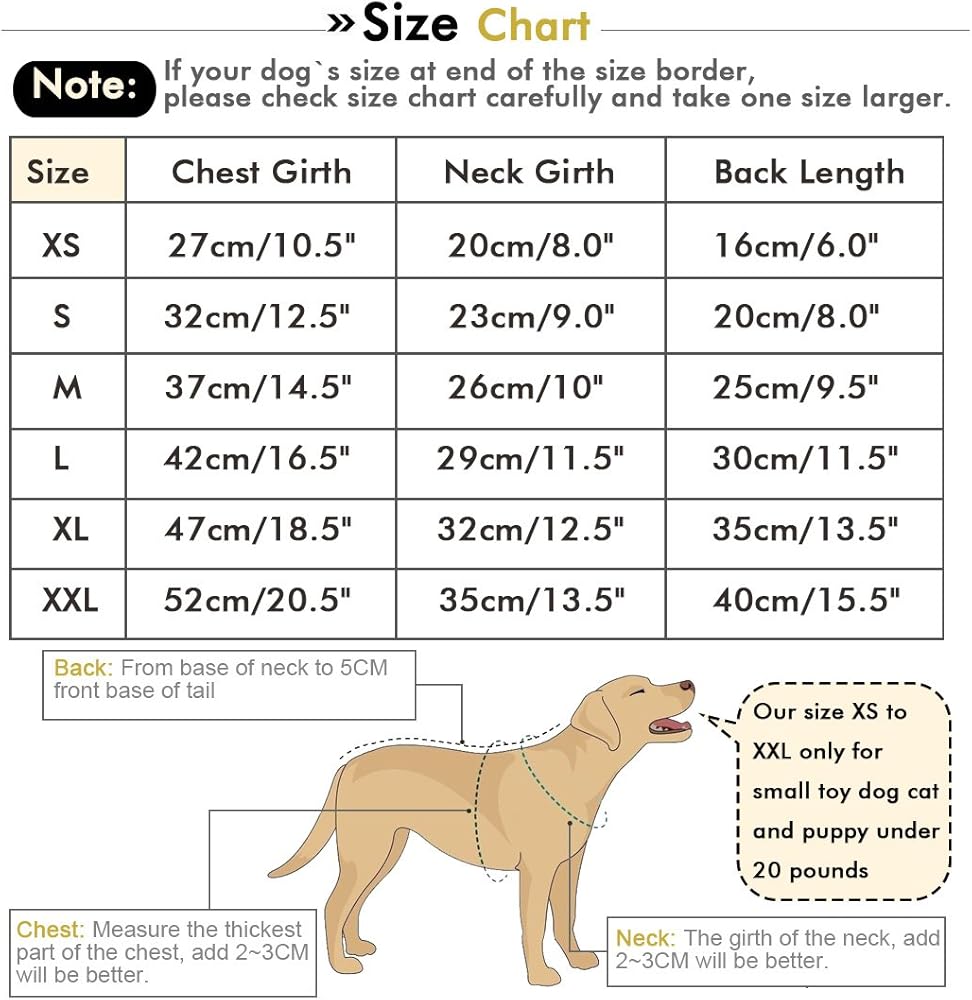 » Size Chart

Note: If your dog`s size at end of the size border, please check size chart carefully and take one size larger.

| Size | Chest Girth | Neck Girth | Back Length |
|---|---|---|---|
| XS | 27cm/10.5" | 20cm/8.0" | 16cm/6.0" |
| S | 32cm/12.5" | 23cm/9.0" | 20cm/8.0" |
| M | 37cm/14.5" | 26cm/10" | 25cm/9.5" |
| L | 42cm/16.5" | 29cm/11.5" | 30cm/11.5" |
| XL | 47cm/18.5" | 32cm/12.5" | 35cm/13.5" |
| XXL | 52cm/20.5" | 35cm/13.5" | 40cm/15.5" |

Back: From base of neck to 5CM front base of tail

Our size XS to XXL only for small toy dog cat and puppy under 20 pounds

Chest: Measure the thickest part of the chest, add 2~3CM will be better.

Neck: The girth of the neck, add 2~3CM will be better.